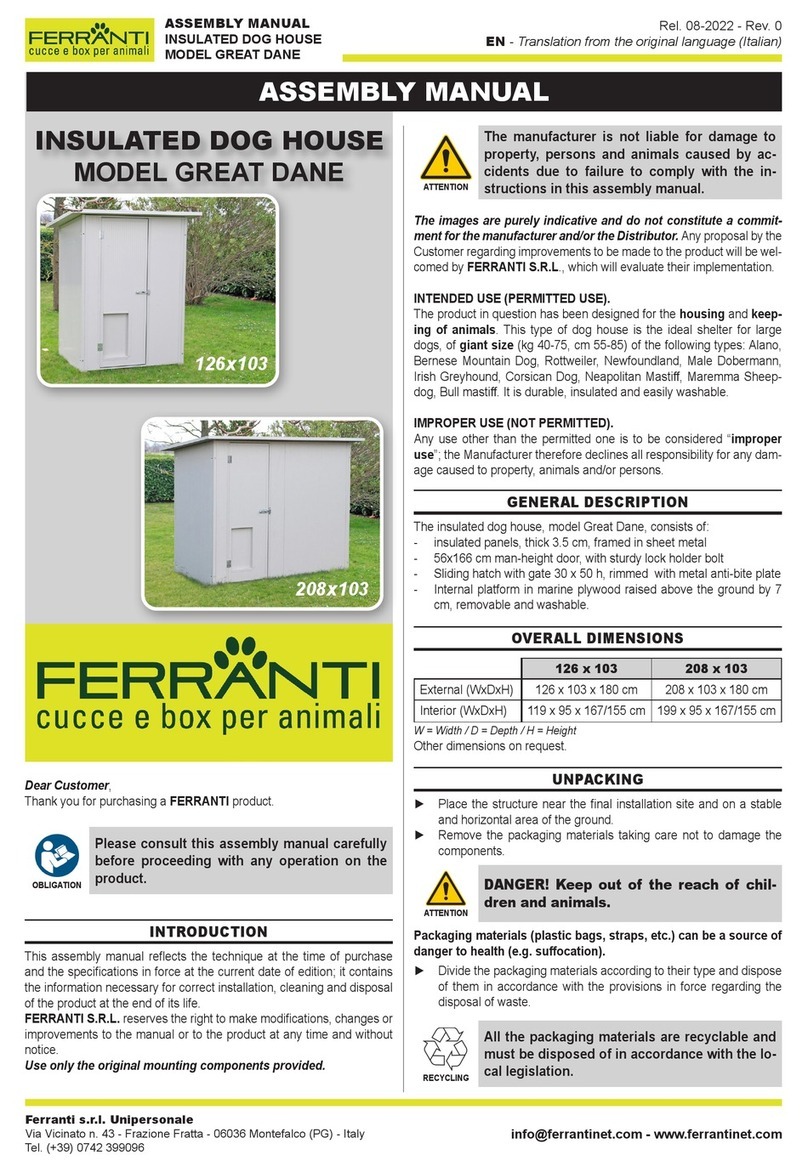 FERRANTI
cucce e box per animali

ASSEMBLY MANUAL
INSULATED DOG HOUSE
MODEL GREAT DANE

Rel. 08-2022 - Rev. 0
EN - Translation from the original language (Italian)

ASSEMBLY MANUAL

INSULATED DOG HOUSE
MODEL GREAT DANE

126x103

208x103

FERRANTI
cucce e box per animali

Dear Customer,
Thank you for purchasing a FERRANTI product.

OBLIGATION

Please consult this assembly manual carefully before proceeding with any operation on the product.

INTRODUCTION

This assembly manual reflects the technique at the time of purchase and the specifications in force at the current date of edition; it contains the information necessary for correct installation, cleaning and disposal of the product at the end of its life.
FERRANTI S.R.L. reserves the right to make modifications, changes or improvements to the manual or to the product at any time and without notice.
Use only the original mounting components provided.

ATTENTION

The manufacturer is not liable for damage to property, persons and animals caused by accidents due to failure to comply with the instructions in this assembly manual.

The images are purely indicative and do not constitute a commitment for the manufacturer and/or the Distributor. Any proposal by the Customer regarding improvements to be made to the product will be welcomed by FERRANTI S.R.L., which will evaluate their implementation.

INTENDED USE (PERMITTED USE).
The product in question has been designed for the housing and keeping of animals. This type of dog house is the ideal shelter for large dogs, of giant size (kg 40-75, cm 55-85) of the following types: Alano, Bernese Mountain Dog, Rottweiler, Newfoundland, Male Dobermann, Irish Greyhound, Corsican Dog, Neapolitan Mastiff, Maremma Sheepdog, Bull mastiff. It is durable, insulated and easily washable.

IMPROPER USE (NOT PERMITTED).
Any use other than the permitted one is to be considered "improper use"; the Manufacturer therefore declines all responsibility for any damage caused to property, animals and/or persons.

GENERAL DESCRIPTION

The insulated dog house, model Great Dane, consists of:
- insulated panels, thick 3.5 cm, framed in sheet metal
- 56x166 cm man-height door, with sturdy lock holder bolt
- Sliding hatch with gate 30 x 50 h, rimmed with metal anti-bite plate
- Internal platform in marine plywood raised above the ground by 7 cm, removable and washable.

OVERALL DIMENSIONS

| | 126 x 103 | 208 x 103 |
|---|---|---|
| External (WxDxH) | 126 x 103 x 180 cm | 208 x 103 x 180 cm |
| Interior (WxDxH) | 119 x 95 x 167/155 cm | 199 x 95 x 167/155 cm |

W = Width / D = Depth / H = Height
Other dimensions on request.

UNPACKING

► Place the structure near the final installation site and on a stable and horizontal area of the ground.
► Remove the packaging materials taking care not to damage the components.

ATTENTION

DANGER! Keep out of the reach of children and animals.

Packaging materials (plastic bags, straps, etc.) can be a source of danger to health (e.g. suffocation).
► Divide the packaging materials according to their type and dispose of them in accordance with the provisions in force regarding the disposal of waste.

RECYCLING

All the packaging materials are recyclable and must be disposed of in accordance with the local legislation.

Ferranti s.r.l. Unipersonale
Via Vicinato n. 43 - Frazione Fratta - 06036 Montefalco (PG) - Italy
Tel. (+39) 0742 399096

info@ferrantinet.com - www.ferrantinet.com